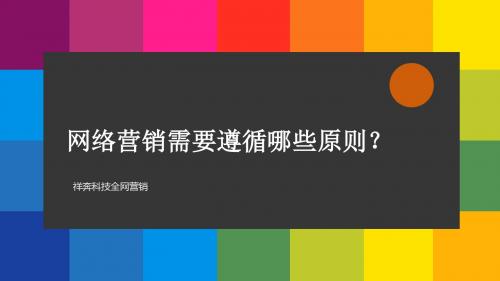 网络营销需要遵循哪些原则？

祥奔科技全网营销